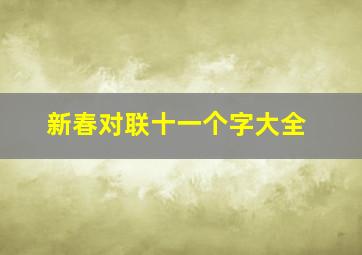 新春对联十一个字大全